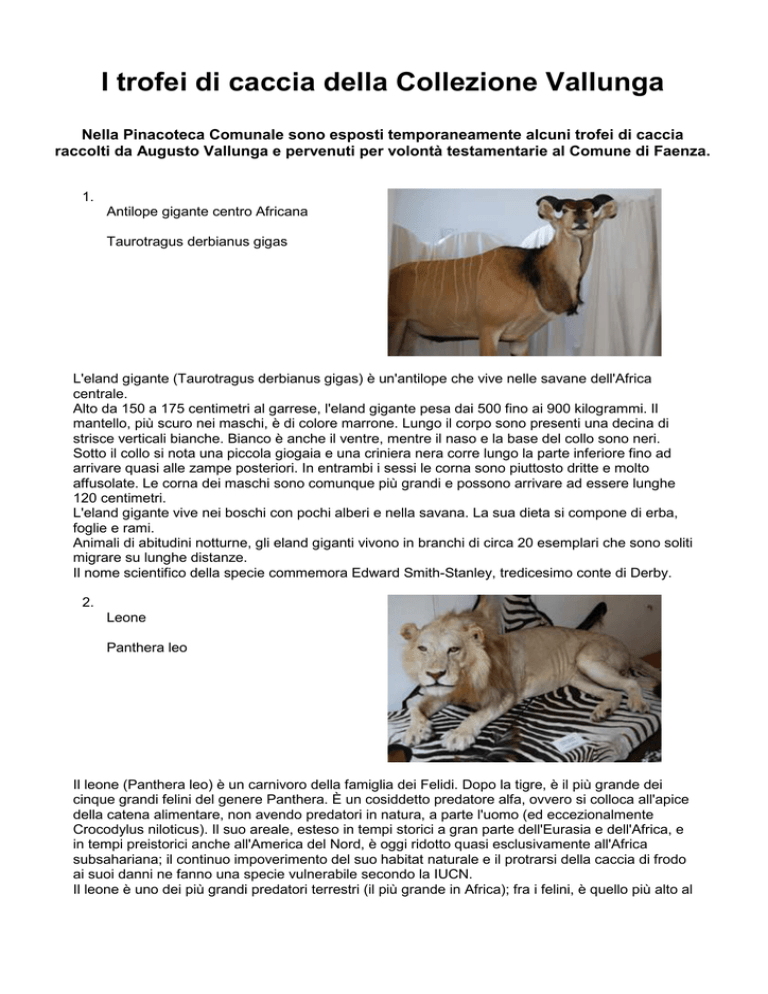 I trofei di caccia della Collezione Vallunga

Nella Pinacoteca Comunale sono esposti temporaneamente alcuni trofei di caccia raccolti da Augusto Vallunga e pervenuti per volontà testamentarie al Comune di Faenza.

1.
Antilope gigante centro Africana

Taurotragus derbianus gigas

L'eland gigante (Taurotragus derbianus gigas) è un'antilope che vive nelle savane dell'Africa centrale.
Alto da 150 a 175 centimetri al garrese, l'eland gigante pesa dai 500 fino ai 900 kilogrammi. Il mantello, più scuro nei maschi, è di colore marrone. Lungo il corpo sono presenti una decina di strisce verticali bianche. Bianco è anche il ventre, mentre il naso e la base del collo sono neri. Sotto il collo si nota una piccola giogaia e una criniera nera corre lungo la parte inferiore fino ad arrivare quasi alle zampe posteriori. In entrambi i sessi le corna sono piuttosto dritte e molto affusolate. Le corna dei maschi sono comunque più grandi e possono arrivare ad essere lunghe 120 centimetri.
L'eland gigante vive nei boschi con pochi alberi e nella savana. La sua dieta si compone di erba, foglie e rami.
Animali di abitudini notturne, gli eland giganti vivono in branchi di circa 20 esemplari che sono soliti migrare su lunghe distanze.
Il nome scientifico della specie commemora Edward Smith-Stanley, tredicesimo conte di Derby.

2.
Leone

Panthera leo

Il leone (Panthera leo) è un carnivoro della famiglia dei Felidi. Dopo la tigre, è il più grande dei cinque grandi felini del genere Panthera. È un cosiddetto predatore alfa, ovvero si colloca all'apice della catena alimentare, non avendo predatori in natura, a parte l'uomo (ed eccezionalmente Crocodylus niloticus). Il suo areale, esteso in tempi storici a gran parte dell'Eurasia e dell'Africa, e in tempi preistorici anche all'America del Nord, è oggi ridotto quasi esclusivamente all'Africa subsahariana; il continuo impoverimento del suo habitat naturale e il protrarsi della caccia di frodo ai suoi danni ne fanno una specie vulnerabile secondo la IUCN.
Il leone è uno dei più grandi predatori terrestri (il più grande in Africa); fra i felini, è quello più alto al